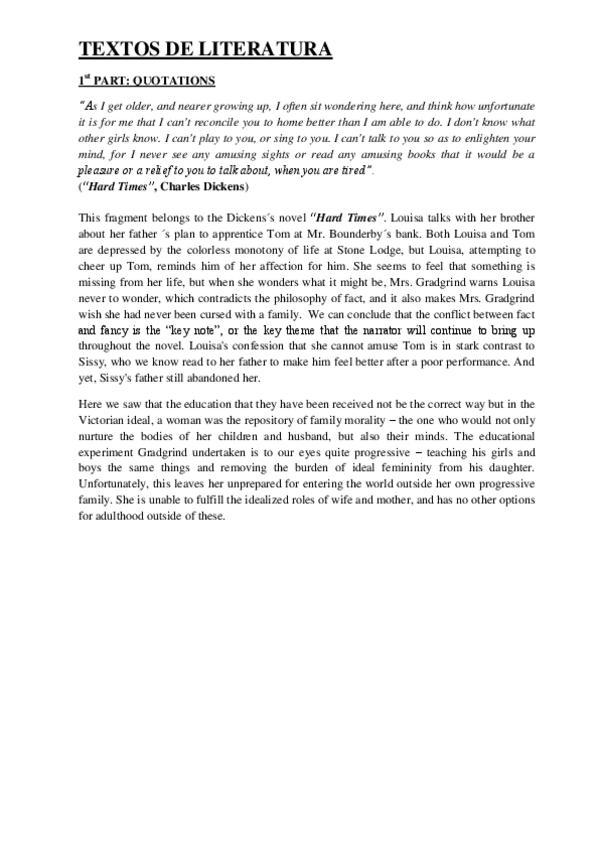 TEXTOS DE LITERATURA

1$^{st}$ PART: QUOTATIONS

"As I get older, and nearer growing up, I often sit wondering here, and think how unfortunate it is for me that I can't reconcile you to home better than I am able to do. I don't know what other girls know. I can't play to you, or sing to you. I can't talk to you so as to enlighten your mind, for I never see any amusing sights or read any amusing books that it would be a pleasure or a relief to you to talk about, when you are tired".
("Hard Times", Charles Dickens)

This fragment belongs to the Dickens´s novel "Hard Times". Louisa talks with her brother about her father ´s plan to apprentice Tom at Mr. Bounderby´s bank. Both Louisa and Tom are depressed by the colorless monotony of life at Stone Lodge, but Louisa, attempting to cheer up Tom, reminds him of her affection for him. She seems to feel that something is missing from her life, but when she wonders what it might be, Mrs. Gradgrind warns Louisa never to wonder, which contradicts the philosophy of fact, and it also makes Mrs. Gradgrind wish she had never been cursed with a family. We can conclude that the conflict between fact and fancy is the "key note", or the key theme that the narrator will continue to bring up throughout the novel. Louisa's confession that she cannot amuse Tom is in stark contrast to Sissy, who we know read to her father to make him feel better after a poor performance. And yet, Sissy's father still abandoned her.

Here we saw that the education that they have been received not be the correct way but in the Victorian ideal, a woman was the repository of family morality – the one who would not only nurture the bodies of her children and husband, but also their minds. The educational experiment Gradgrind undertaken is to our eyes quite progressive – teaching his girls and boys the same things and removing the burden of ideal femininity from his daughter. Unfortunately, this leaves her unprepared for entering the world outside her own progressive family. She is unable to fulfill the idealized roles of wife and mother, and has no other options for adulthood outside of these.